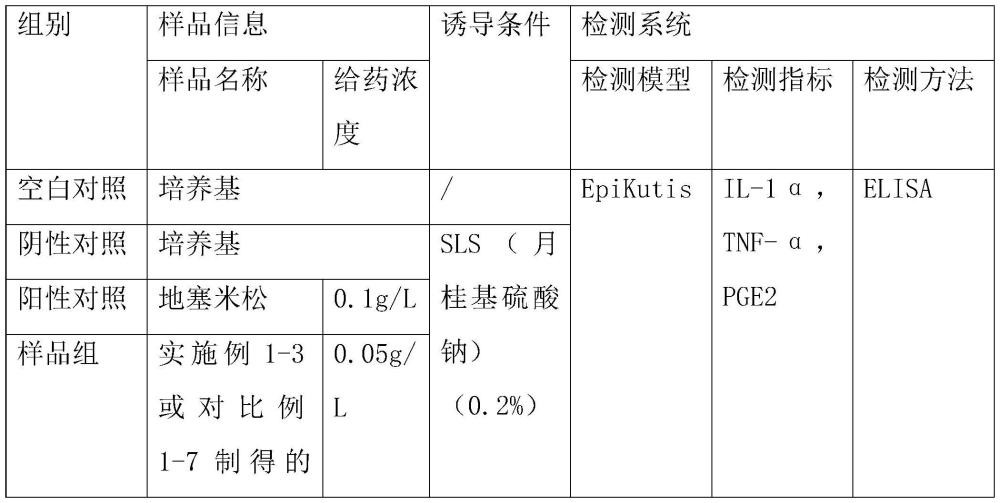 | 组别 | 样品信息 | | 诱导条件 | 检测系统 | | |
|---|---|---|---|---|---|---|
| | 样品名称 | 给药浓度 | | 检测模型 | 检测指标 | 检测方法 |
| 空白对照 | 培养基 | | / | EpiKutis | IL-1α，TNF-α，PGE2 | ELISA |
| 阴性对照 | 培养基 | | SLS（月桂基硫酸钠）（0.2%） | | | |
| 阳性对照 | 地塞米松 | 0.1g/L | | | | |
| 样品组 | 实施例 1-3 或对比例 1-7 制得的 | 0.05g/L | | | | |